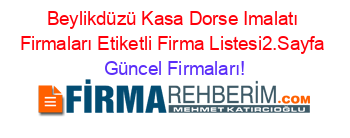 Beylikdüzü Kasa Dorse Imalatı Firmaları Etiketli Firma Listesi2.Sayfa Güncel Firmaları!

FİRMAREHBERİM.COM
MEHMET KATIRCIOĞLU